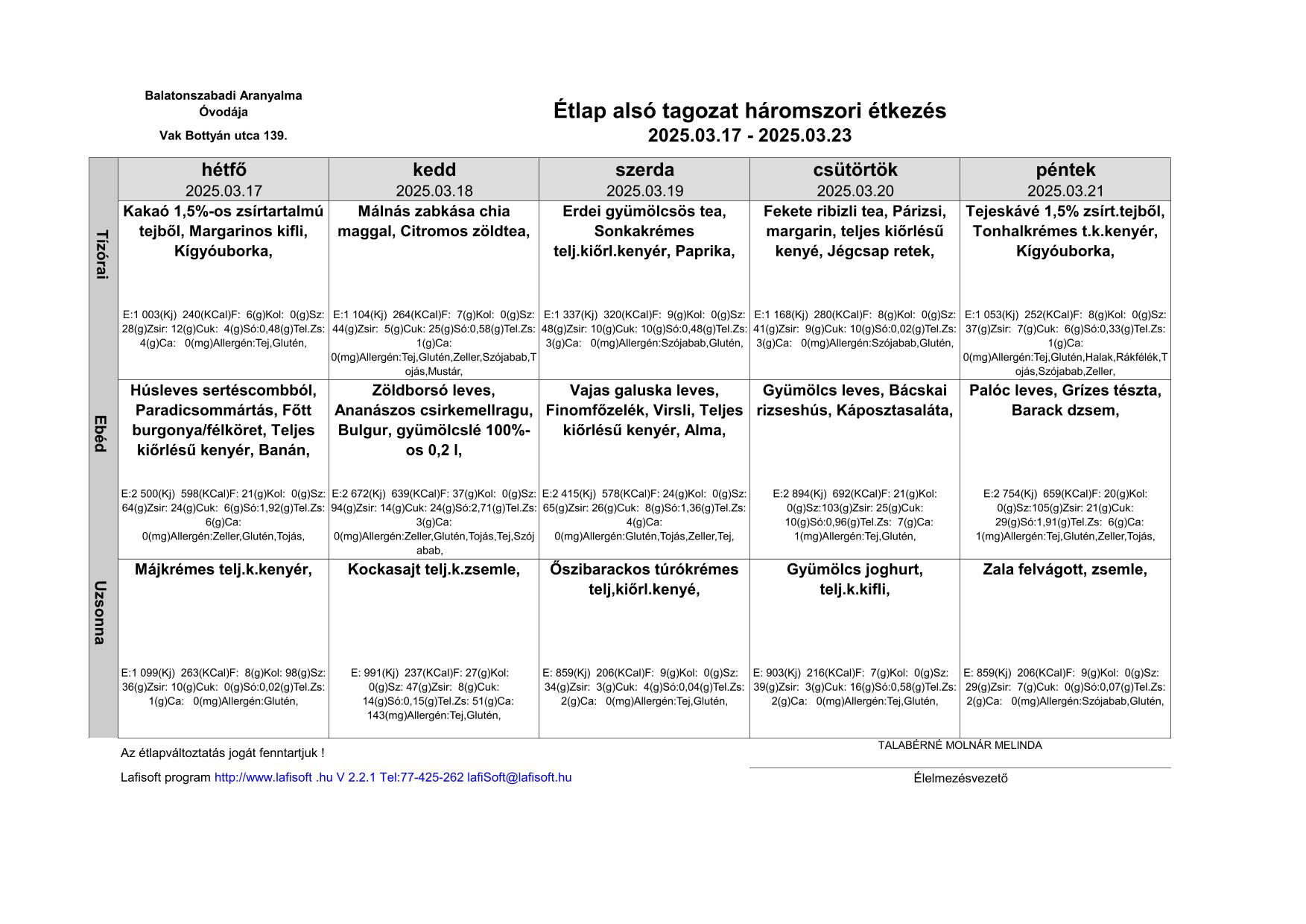 Balatonszabadi Aranyalma Óvodája

Vak Bottyán utca 139.

Étlap alsó tagozat háromszori étkezés
2025.03.17 - 2025.03.23

| | hétfő 2025.03.17 | kedd 2025.03.18 | szerda 2025.03.19 | csütörtök 2025.03.20 | péntek 2025.03.21 |
|---|---|---|---|---|---|
| Tízórai | Kakaó 1,5%-os zsírtartalmú tejből, Margarinos kifli, Kígyóuborka, E:1 003(Kj) 240(KCal)F: 6(g)Kol: 0(g)Sz: 28(g)Zsir: 12(g)Cuk: 4(g)Só:0,48(g)Tel.Zs: 4(g)Ca: 0(mg)Allergén:Tej,Glutén, | Málnás zabkása chia maggal, Citromos zöldtea, E:1 104(Kj) 264(KCal)F: 7(g)Kol: 0(g)Sz: 44(g)Zsir: 5(g)Cuk: 25(g)Só:0,58(g)Tel.Zs: 1(g)Ca: 0(mg)Allergén:Tej,Glutén,Zeller,Szójabab,Tojás,Mustár, | Erdei gyümölcsös tea, Sonkakrémes telj.kiőrl.kenyér, Paprika, E:1 337(Kj) 320(KCal)F: 9(g)Kol: 0(g)Sz: 48(g)Zsir: 10(g)Cuk: 10(g)Só:0,48(g)Tel.Zs: 3(g)Ca: 0(mg)Allergén:Szójabab,Glutén, | Fekete ribizli tea, Párizsi, margarin, teljes kiőrlésű kenyé, Jégcsap retek, E:1 168(Kj) 280(KCal)F: 8(g)Kol: 0(g)Sz: 41(g)Zsir: 9(g)Cuk: 10(g)Só:0,02(g)Tel.Zs: 3(g)Ca: 0(mg)Allergén:Szójabab,Glutén, | Tejeskávé 1,5% zsírt.tejből, Tonhalkrémes t.k.kenyér, Kígyóuborka, E:1 053(Kj) 252(KCal)F: 8(g)Kol: 0(g)Sz: 37(g)Zsir: 7(g)Cuk: 6(g)Só:0,33(g)Tel.Zs: 1(g)Ca: 0(mg)Allergén:Tej,Glutén,Halak,Rákfélék,Tojás,Szójabab,Zeller, |
| Ebéd | Húsleves sertéscombból, Paradicsommártás, Főtt burgonya/félköret, Teljes kiőrlésű kenyér, Banán, E:2 500(Kj) 598(KCal)F: 21(g)Kol: 0(g)Sz: 64(g)Zsir: 24(g)Cuk: 6(g)Só:1,92(g)Tel.Zs: 6(g)Ca: 0(mg)Allergén:Zeller,Glutén,Tojás, | Zöldborsó leves, Ananászos csirkemellragu, Bulgur, gyümölcslé 100%-os 0,2 l, E:2 672(Kj) 639(KCal)F: 37(g)Kol: 0(g)Sz: 94(g)Zsir: 14(g)Cuk: 24(g)Só:2,71(g)Tel.Zs: 3(g)Ca: 0(mg)Allergén:Zeller,Glutén,Tojás,Tej,Szójabab, | Vajas galuska leves, Finomfőzelék, Virsli, Teljes kiőrlésű kenyér, Alma, E:2 415(Kj) 578(KCal)F: 24(g)Kol: 0(g)Sz: 65(g)Zsir: 26(g)Cuk: 8(g)Só:1,36(g)Tel.Zs: 4(g)Ca: 0(mg)Allergén:Glutén,Tojás,Zeller,Tej, | Gyümölcs leves, Bácskai rizseshús, Káposztasaláta, E:2 894(Kj) 692(KCal)F: 21(g)Kol: 0(g)Sz:103(g)Zsir: 25(g)Cuk: 10(g)Só:0,96(g)Tel.Zs: 7(g)Ca: 1(mg)Allergén:Tej,Glutén, | Palóc leves, Grízes tészta, Barack dzsem, E:2 754(Kj) 659(KCal)F: 20(g)Kol: 0(g)Sz:105(g)Zsir: 21(g)Cuk: 29(g)Só:1,91(g)Tel.Zs: 6(g)Ca: 1(mg)Allergén:Tej,Glutén,Zeller,Tojás, |
| Uzsonna | Májkrémes telj.k.kenyér, E:1 099(Kj) 263(KCal)F: 8(g)Kol: 98(g)Sz: 36(g)Zsir: 10(g)Cuk: 0(g)Só:0,02(g)Tel.Zs: 1(g)Ca: 0(mg)Allergén:Glutén, | Kockasajt telj.k.zsemle, E: 991(Kj) 237(KCal)F: 27(g)Kol: 0(g)Sz: 47(g)Zsir: 8(g)Cuk: 14(g)Só:0,15(g)Tel.Zs: 51(g)Ca: 143(mg)Allergén:Tej,Glutén, | Őszibarackos túrókrémes telj,kiőrl.kenyé, E: 859(Kj) 206(KCal)F: 9(g)Kol: 0(g)Sz: 34(g)Zsir: 3(g)Cuk: 4(g)Só:0,04(g)Tel.Zs: 2(g)Ca: 0(mg)Allergén:Tej,Glutén, | Gyümölcs joghurt, telj.k.kifli, E: 903(Kj) 216(KCal)F: 7(g)Kol: 0(g)Sz: 39(g)Zsir: 3(g)Cuk: 16(g)Só:0,58(g)Tel.Zs: 2(g)Ca: 0(mg)Allergén:Tej,Glutén, | Zala felvágott, zsemle, E: 859(Kj) 206(KCal)F: 9(g)Kol: 0(g)Sz: 29(g)Zsir: 7(g)Cuk: 0(g)Só:0,07(g)Tel.Zs: 2(g)Ca: 0(mg)Allergén:Szójabab,Glutén, |

Az étlapváltoztatás jogát fenntartjuk !

Lafisoft program http://www.lafisoft .hu V 2.2.1 Tel:77-425-262 lafiSoft@lafisoft.hu

TALABÉRNÉ MOLNÁR MELINDA

Élelmezésvezető